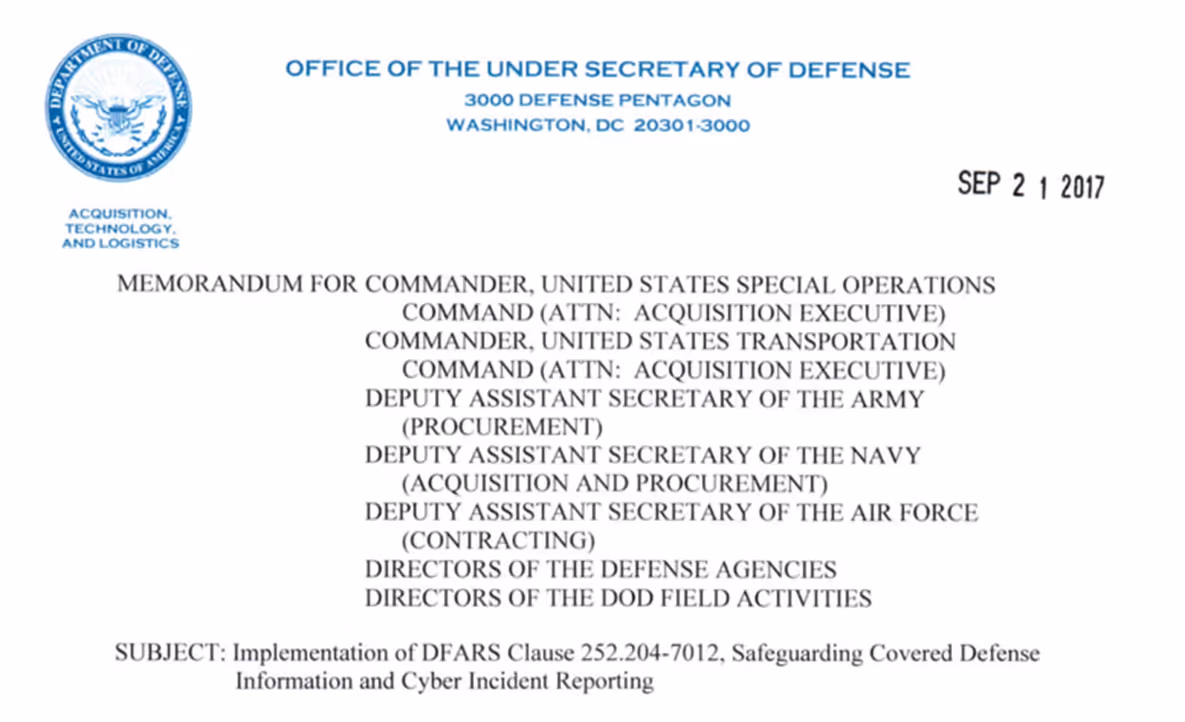 DEPARTMENT OF DEFENSE
UNITED STATES OF AMERICA

OFFICE OF THE UNDER SECRETARY OF DEFENSE
3000 DEFENSE PENTAGON
WASHINGTON, DC 20301-3000

SEP 2 1 2017

ACQUISITION, TECHNOLOGY, AND LOGISTICS

MEMORANDUM FOR COMMANDER, UNITED STATES SPECIAL OPERATIONS COMMAND (ATTN: ACQUISITION EXECUTIVE)
COMMANDER, UNITED STATES TRANSPORTATION COMMAND (ATTN: ACQUISITION EXECUTIVE)
DEPUTY ASSISTANT SECRETARY OF THE ARMY (PROCUREMENT)
DEPUTY ASSISTANT SECRETARY OF THE NAVY (ACQUISITION AND PROCUREMENT)
DEPUTY ASSISTANT SECRETARY OF THE AIR FORCE (CONTRACTING)
DIRECTORS OF THE DEFENSE AGENCIES
DIRECTORS OF THE DOD FIELD ACTIVITIES

SUBJECT: Implementation of DFARS Clause 252.204-7012, Safeguarding Covered Defense Information and Cyber Incident Reporting